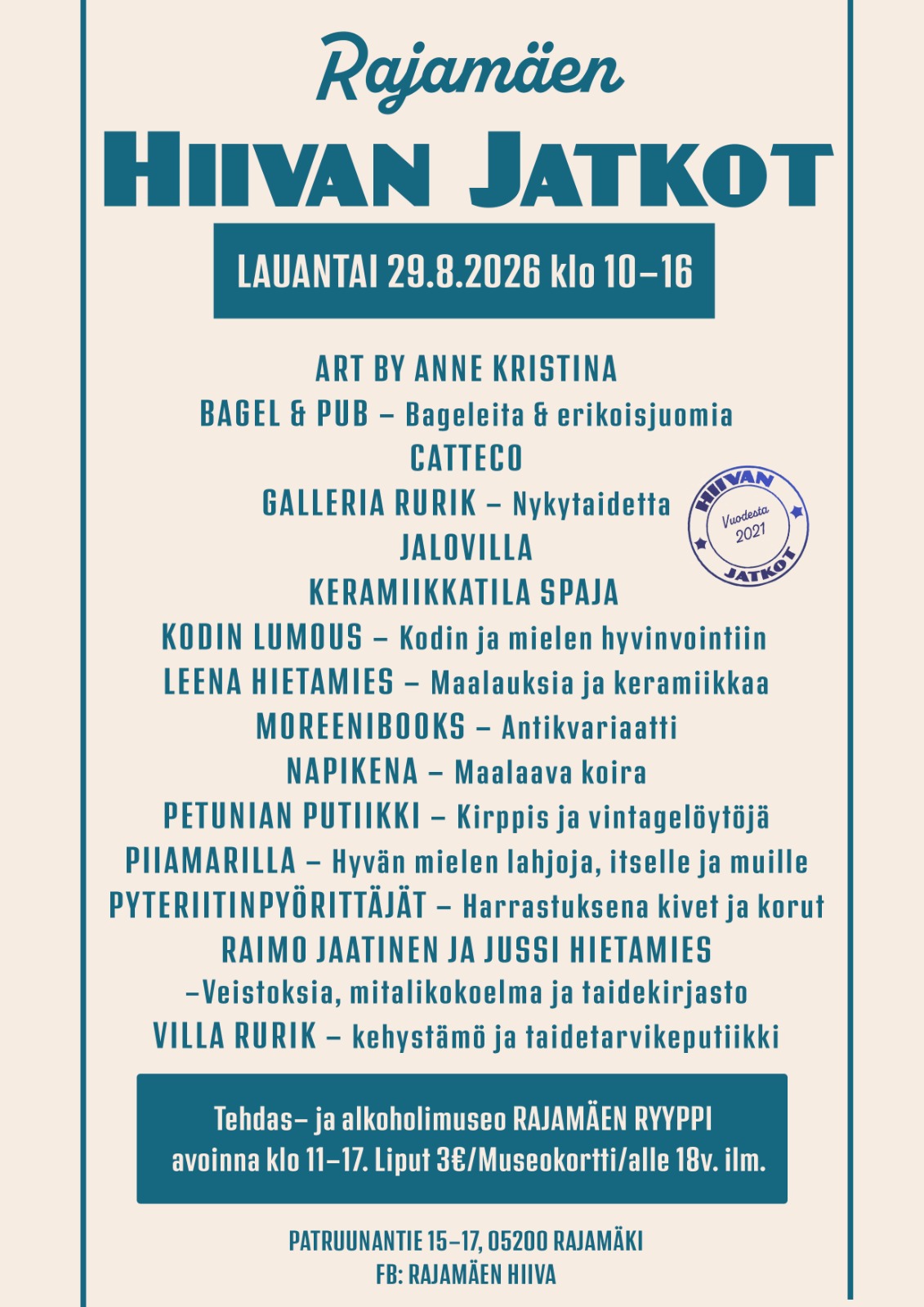 Rajamäen
HIIVAN JATKOT

LAUANTAI 29.8.2026 klo 10–16

ART BY ANNE KRISTINA
BAGEL & PUB – Bageleita & erikoisjuomia
CATTECO
GALLERIA RURIK – Nykytaidetta
JALOVILLA
KERAMIIKKATILA SPAJA
KODIN LUMOUS – Kodin ja mielen hyvinvointiin
LEENA HIETAMIES – Maalauksia ja keramiikkaa
MOREENIBOOKS – Antikvariaatti
NAPIKENA – Maalaava koira
PETUNIAN PUTIIKKI – Kirppis ja vintagelöytöjä
PIIAMARILLA – Hyvän mielen lahjoja, itselle ja muille
PYTERIITINPYÖRITTÄJÄT – Harrastuksena kivet ja korut
RAIMO JAATINEN JA JUSSI HIETAMIES
–Veistoksia, mitalikokoelma ja taidekirjasto
VILLA RURIK – kehystämö ja taidetarvikeputiikki

HIIVAN Vuodesta 2021 JATKOT

Tehdas– ja alkoholimuseo RAJAMÄEN RYYPPI
avoinna klo 11–17. Liput 3€/Museokortti/alle 18v. ilm.

PATRUUNANTIE 15–17, 05200 RAJAMÄKI
FB: RAJAMÄEN HIIVA